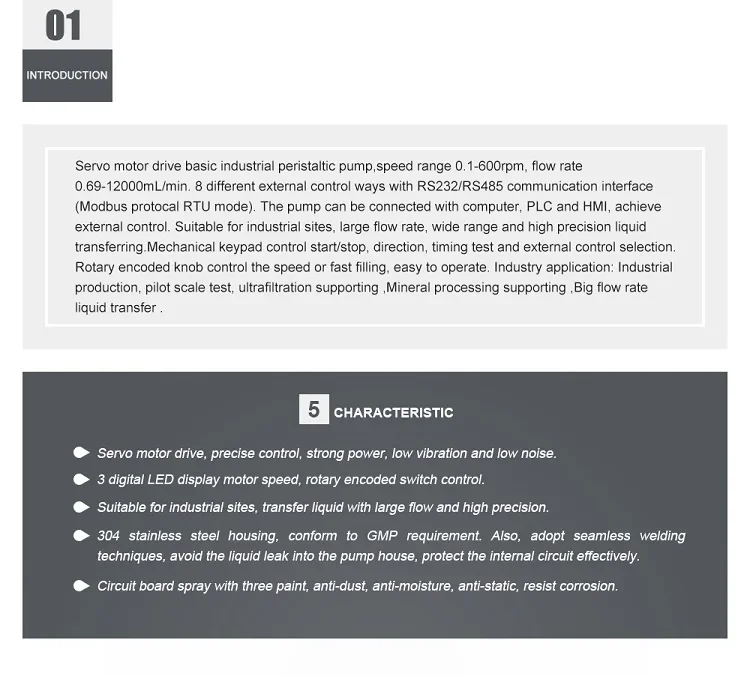 01

INTRODUCTION

Servo motor drive basic industrial peristaltic pump,speed range 0.1-600rpm, flow rate 0.69-12000mL/min. 8 different external control ways with RS232/RS485 communication interface (Modbus protocal RTU mode). The pump can be connected with computer, PLC and HMI, achieve external control. Suitable for industrial sites, large flow rate, wide range and high precision liquid transferring.Mechanical keypad control start/stop, direction, timing test and external control selection. Rotary encoded knob control the speed or fast filling, easy to operate. Industry application: Industrial production, pilot scale test, ultrafiltration supporting ,Mineral processing supporting ,Big flow rate liquid transfer .

5 CHARACTERISTIC

Servo motor drive, precise control, strong power, low vibration and low noise.

3 digital LED display motor speed, rotary encoded switch control.

Suitable for industrial sites, transfer liquid with large flow and high precision.

304 stainless steel housing, conform to GMP requirement. Also, adopt seamless welding techniques, avoid the liquid leak into the pump house, protect the internal circuit effectively.

Circuit board spray with three paint, anti-dust, anti-moisture, anti-static, resist corrosion.